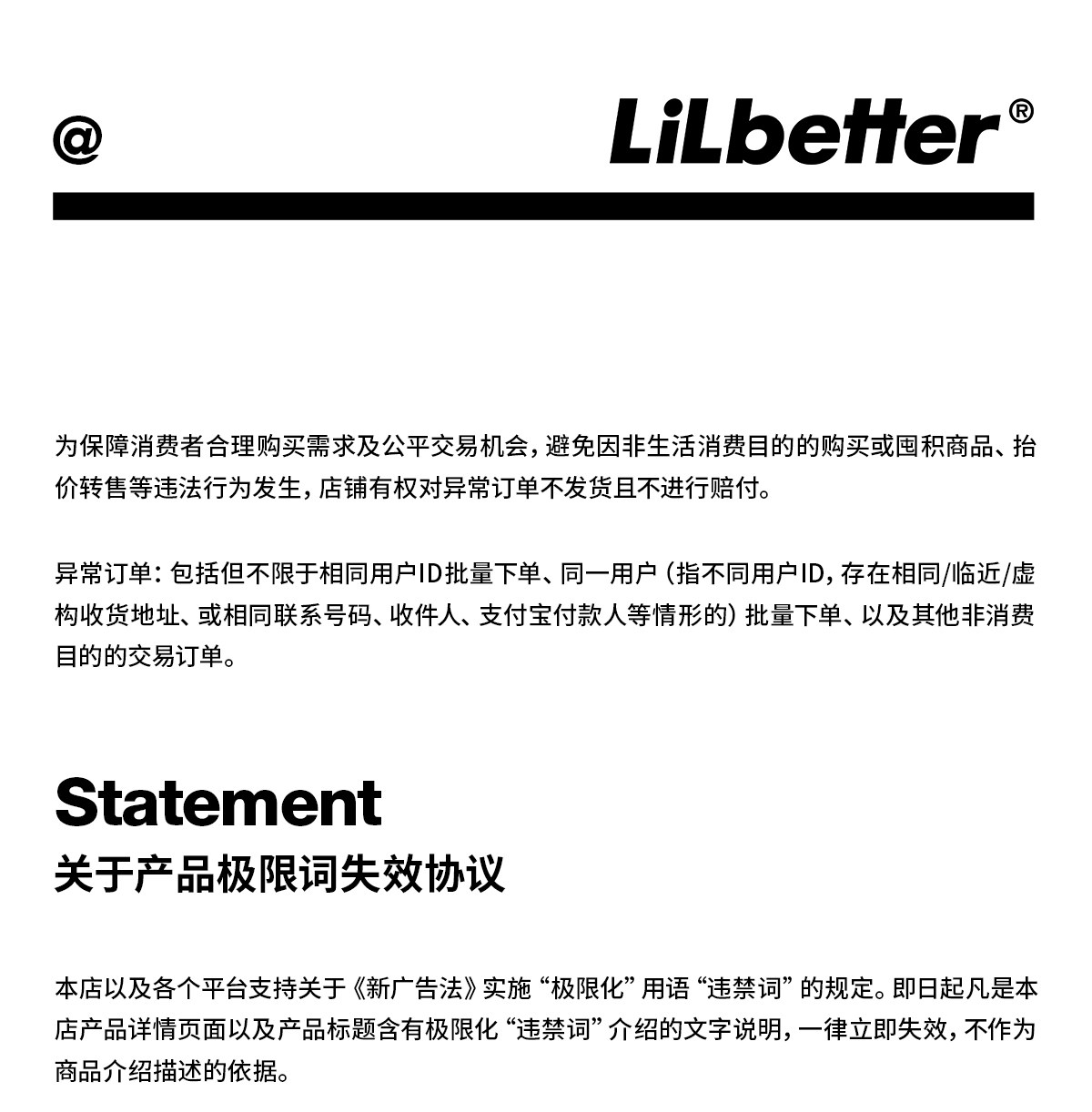 @

LiLbetter®

为保障消费者合理购买需求及公平交易机会，避免因非生活消费目的的购买或囤积商品、抬价转售等违法行为发生，店铺有权对异常订单不发货且不进行赔付。

异常订单：包括但不限于相同用户ID批量下单、同一用户（指不同用户ID，存在相同/临近/虚构收货地址、或相同联系号码、收件人、支付宝付款人等情形的）批量下单、以及其他非消费目的的交易订单。

Statement
关于产品极限词失效协议

本店以及各个平台支持关于《新广告法》实施“极限化”用语“违禁词”的规定。即日起凡是本店产品详情页面以及产品标题含有极限化“违禁词”介绍的文字说明，一律立即失效，不作为商品介绍描述的依据。